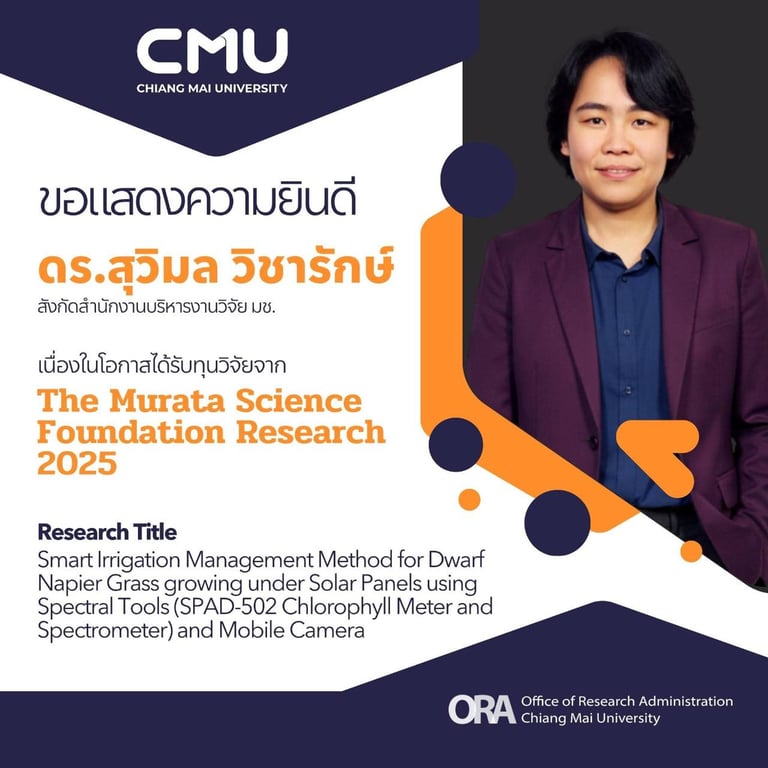 CMU
CHIANG MAI UNIVERSITY

ขอแสดงความยินดี

ดร.สุวิมล วิชารักษ์

สังกัดสำนักงานบริหารงานวิจัย มช.

เนื่องในโอกาสได้รับทุนวิจัยจาก

The Murata Science Foundation Research 2025

Research Title

Smart Irrigation Management Method for Dwarf Napier Grass growing under Solar Panels using Spectral Tools (SPAD-502 Chlorophyll Meter and Spectrometer) and Mobile Camera

ORA Office of Research Administration
Chiang Mai University